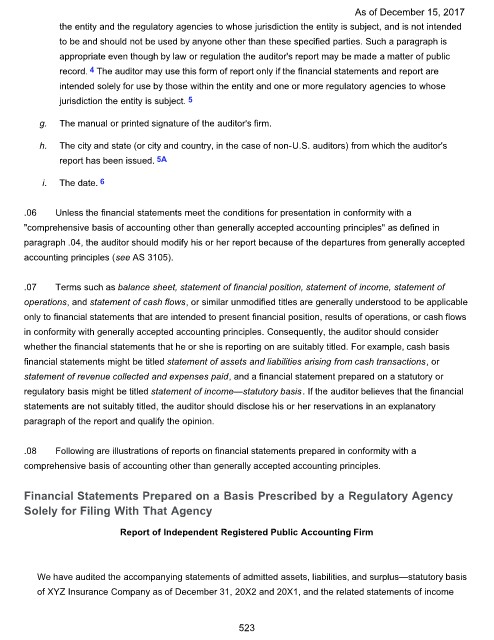 As of December 15, 2017

the entity and the regulatory agencies to whose jurisdiction the entity is subject, and is not intended to be and should not be used by anyone other than these specified parties. Such a paragraph is appropriate even though by law or regulation the auditor's report may be made a matter of public record. 4 The auditor may use this form of report only if the financial statements and report are intended solely for use by those within the entity and one or more regulatory agencies to whose jurisdiction the entity is subject. 5

g. The manual or printed signature of the auditor's firm.

h. The city and state (or city and country, in the case of non-U.S. auditors) from which the auditor's report has been issued. 5A

i. The date. 6

.06 Unless the financial statements meet the conditions for presentation in conformity with a "comprehensive basis of accounting other than generally accepted accounting principles" as defined in paragraph .04, the auditor should modify his or her report because of the departures from generally accepted accounting principles (see AS 3105).

.07 Terms such as balance sheet, statement of financial position, statement of income, statement of operations, and statement of cash flows, or similar unmodified titles are generally understood to be applicable only to financial statements that are intended to present financial position, results of operations, or cash flows in conformity with generally accepted accounting principles. Consequently, the auditor should consider whether the financial statements that he or she is reporting on are suitably titled. For example, cash basis financial statements might be titled statement of assets and liabilities arising from cash transactions, or statement of revenue collected and expenses paid, and a financial statement prepared on a statutory or regulatory basis might be titled statement of income—statutory basis. If the auditor believes that the financial statements are not suitably titled, the auditor should disclose his or her reservations in an explanatory paragraph of the report and qualify the opinion.

.08 Following are illustrations of reports on financial statements prepared in conformity with a comprehensive basis of accounting other than generally accepted accounting principles.

Financial Statements Prepared on a Basis Prescribed by a Regulatory Agency Solely for Filing With That Agency

Report of Independent Registered Public Accounting Firm

We have audited the accompanying statements of admitted assets, liabilities, and surplus—statutory basis of XYZ Insurance Company as of December 31, 20X2 and 20X1, and the related statements of income

523